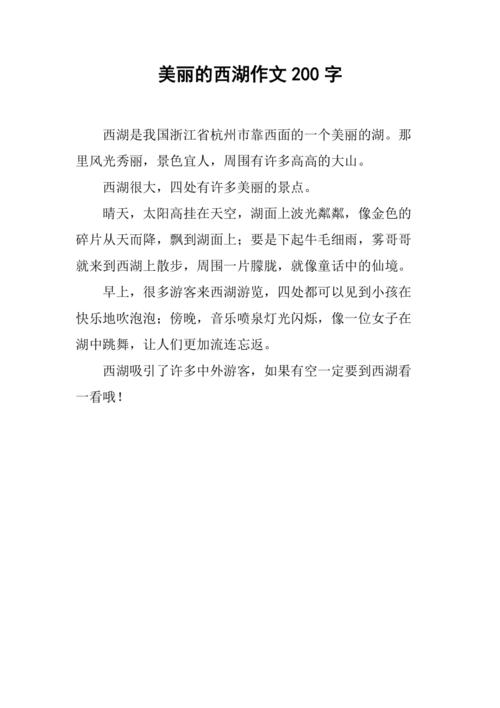 美丽的西湖作文 200 字

西湖是我国浙江省杭州市靠西面的一个美丽的湖。那里风光秀丽，景色宜人，周围有许多高高的大山。

西湖很大，四处有许多美丽的景点。

晴天，太阳高挂在天空，湖面上波光粼粼，像金色的碎片从天而降，飘到湖面上；要是下起牛毛细雨，雾哥哥就来到西湖上散步，周围一片朦胧，就像童话中的仙境。

早上，很多游客来西湖游览，四处都可以见到小孩在快乐地吹泡泡；傍晚，音乐喷泉灯光闪烁，像一位女子在湖中跳舞，让人们更加流连忘返。

西湖吸引了许多中外游客，如果有空一定要到西湖看一看哦！